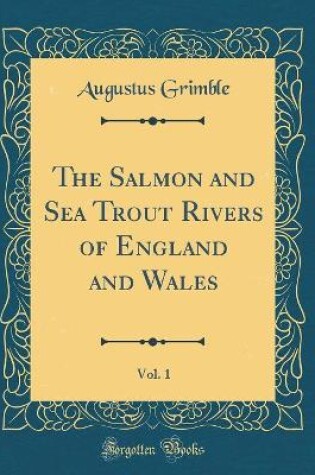 Augustus Grimble

The Salmon and Sea Trout Rivers of England and Wales

Vol. 1

Forgotten Books